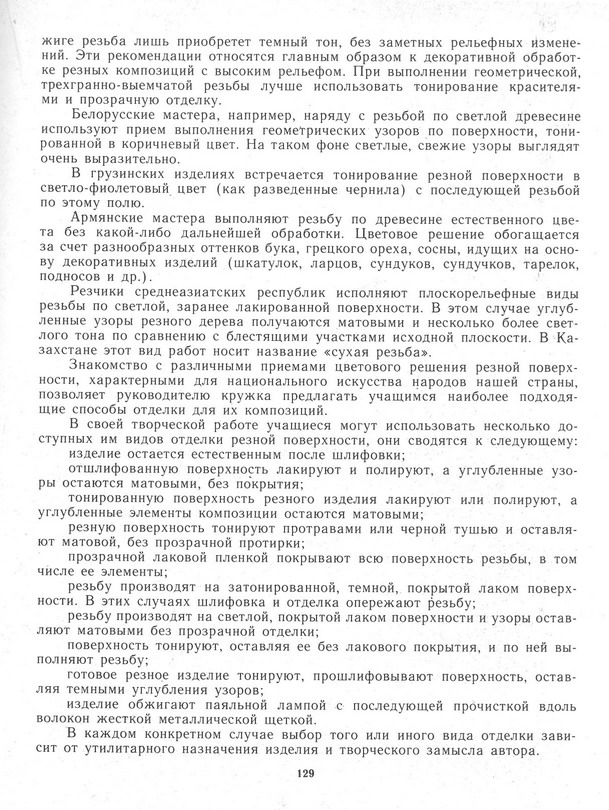 жиге резьба лишь приобретет темный тон, без заметных рельефных изменений. Эти рекомендации относятся главным образом к декоративной обработке резных композиций с высоким рельефом. При выполнении геометрической, трехгранно-выемчатой резьбы лучше использовать тонирование красителями и прозрачную отделку.

Белорусские мастера, например, наряду с резьбой по светлой древесине используют прием выполнения геометрических узоров по поверхности, тонированной в коричневый цвет. На таком фоне светлые, свежие узоры выглядят очень выразительно.

В грузинских изделиях встречается тонирование резной поверхности в светло-фиолетовый цвет (как разведенные чернила) с последующей резьбой по этому полю.

Армянские мастера выполняют резьбу по древесине естественного цвета без какой-либо дальнейшей обработки. Цветовое решение обогащается за счет разнообразных оттенков бука, грецкого ореха, сосны, идущих на основу декоративных изделий (шкатулок, ларцов, сундуков, сундучков, тарелок, подносов и др.).

Резчики среднеазиатских республик исполняют плоскорельефные виды резьбы по светлой, заранее лакированной поверхности. В этом случае углубленные узоры резного дерева получаются матовыми и несколько более светлого тона по сравнению с блестящими участками исходной плоскости. В Казахстане этот вид работ носит название «сухая резьба».

Знакомство с различными приемами цветового решения резной поверхности, характерными для национального искусства народов нашей страны, позволяет руководителю кружка предлагать учащимся наиболее подходящие способы отделки для их композиций.

В своей творческой работе учащиеся могут использовать несколько доступных им видов отделки резной поверхности, они сводятся к следующему:

изделие остается естественным после шлифовки;

отшлифованную поверхность лакируют и полируют, а углубленные узоры остаются матовыми, без покрытия;

тонированную поверхность резного изделия лакируют или полируют, а углубленные элементы композиции остаются матовыми;

резную поверхность тонируют протравами или черной тушью и оставляют матовой, без прозрачной протирки;

прозрачной лаковой пленкой покрывают всю поверхность резьбы, в том числе ее элементы;

резьбу производят на затонированной, темной, покрытой лаком поверхности. В этих случаях шлифовка и отделка опережают резьбу;

резьбу производят на светлой, покрытой лаком поверхности и узоры оставляют матовыми без прозрачной отделки;

поверхность тонируют, оставляя ее без лакового покрытия, и по ней выполняют резьбу;

готовое резное изделие тонируют, прошлифовывают поверхность, оставляя темными углубления узоров;

изделие обжигают паяльной лампой с последующей прочисткой вдоль волокон жесткой металлической щеткой.

В каждом конкретном случае выбор того или иного вида отделки зависит от утилитарного назначения изделия и творческого замысла автора.

129